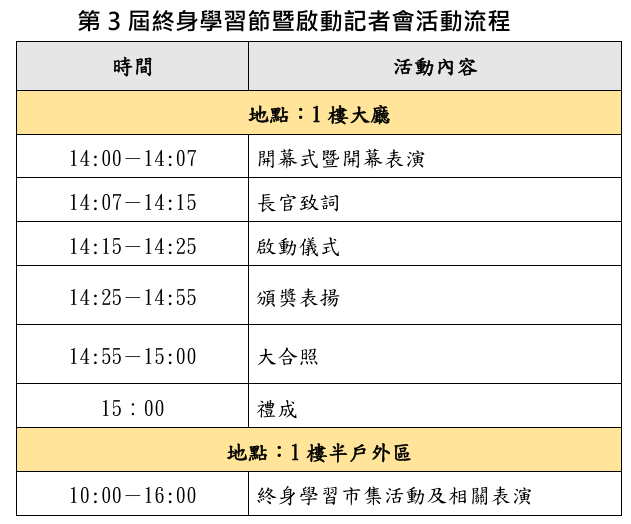 第 3 屆終身學習節暨啟動記者會活動流程

| 時間 | 活動內容 |
|---|---|
| 地點：1 樓大廳 | |
| 14:00－14:07 | 開幕式暨開幕表演 |
| 14:07－14:15 | 長官致詞 |
| 14:15－14:25 | 啟動儀式 |
| 14:25－14:55 | 頒獎表揚 |
| 14:55－15:00 | 大合照 |
| 15：00 | 禮成 |
| 地點：1 樓半戶外區 | |
| 10:00－16:00 | 終身學習市集活動及相關表演 |